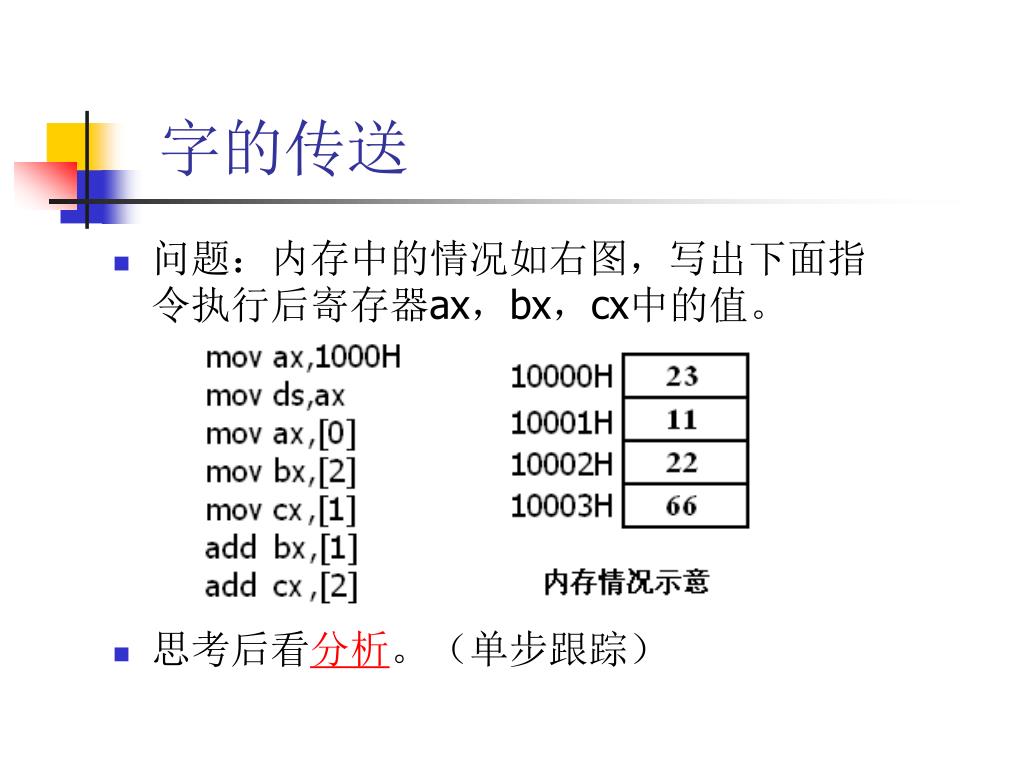 字的传送

问题：内存中的情况如右图，写出下面指令执行后寄存器ax，bx，cx中的值。

mov ax,1000H
mov ds,ax
mov ax,[0]
mov bx,[2]
mov cx,[1]
add bx,[1]
add cx,[2]

| 10000H | 23 |
|---|---|
| 10001H | 11 |
| 10002H | 22 |
| 10003H | 66 |

内存情况示意

思考后看分析。（单步跟踪）